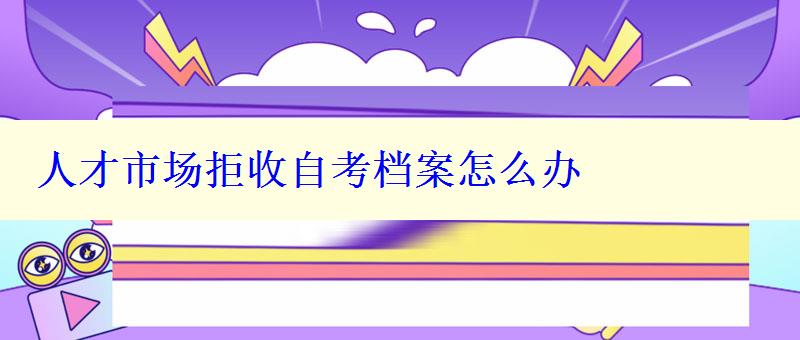 人才市场拒收自考档案怎么办